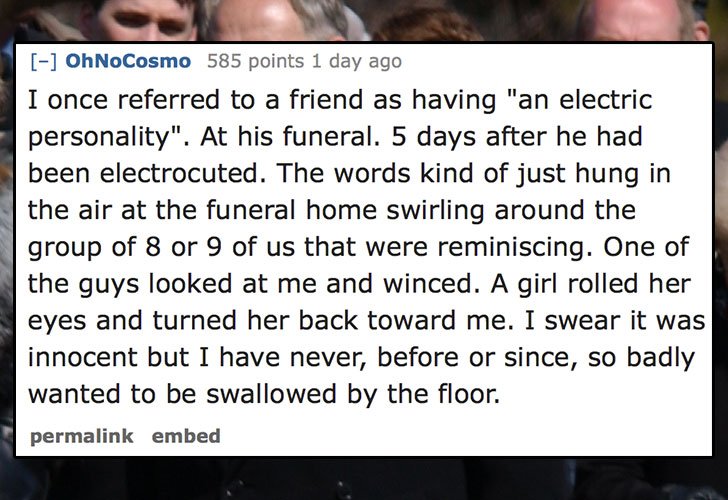 [–] OhNoCosmo 585 points 1 day ago

I once referred to a friend as having "an electric personality". At his funeral. 5 days after he had been electrocuted. The words kind of just hung in the air at the funeral home swirling around the group of 8 or 9 of us that were reminiscing. One of the guys looked at me and winced. A girl rolled her eyes and turned her back toward me. I swear it was innocent but I have never, before or since, so badly wanted to be swallowed by the floor.

permalink embed